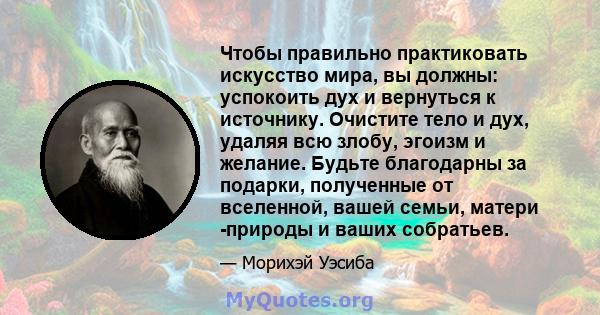 Чтобы правильно практиковать искусство мира, вы должны: успокоить дух и вернуться к источнику. Очистите тело и дух, удаляя всю злобу, эгоизм и желание. Будьте благодарны за подарки, полученные от вселенной, вашей семьи, матери -природы и ваших собратьев.

— Морихэй Уэсиба

MyQuotes.org